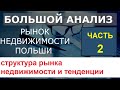 БОЛЬШОЙ АНАЛИЗ

РЫНОК НЕДВИЖИМОСТИ ПОЛЬШИ

ЧАСТЬ 2

структура рынка недвижимости и тенденции